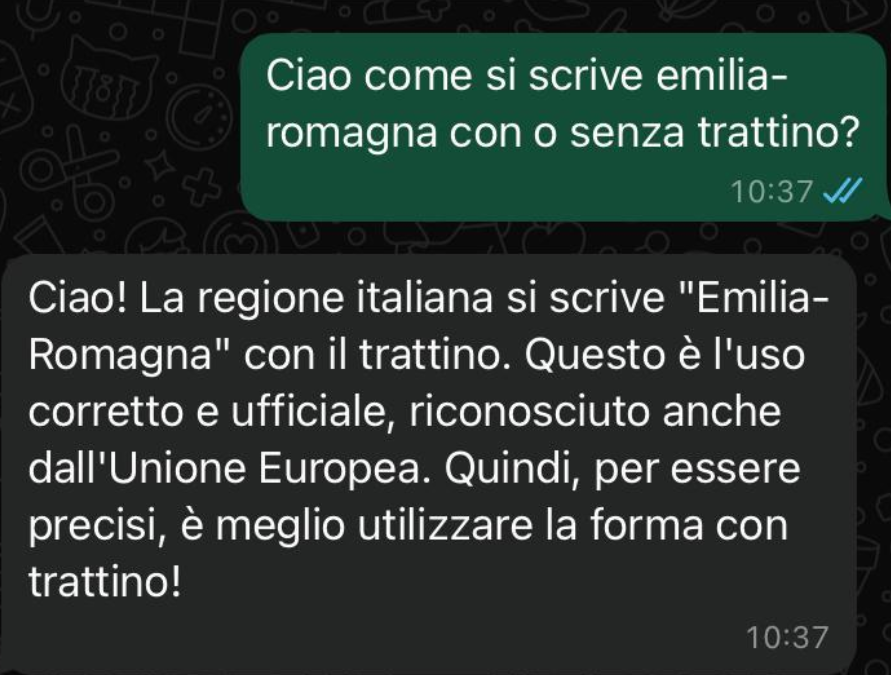 Ciao come si scrive emilia-romagna con o senza trattino?

10:37

Ciao! La regione italiana si scrive "Emilia-Romagna" con il trattino. Questo è l'uso corretto e ufficiale, riconosciuto anche dall'Unione Europea. Quindi, per essere precisi, è meglio utilizzare la forma con trattino!

10:37